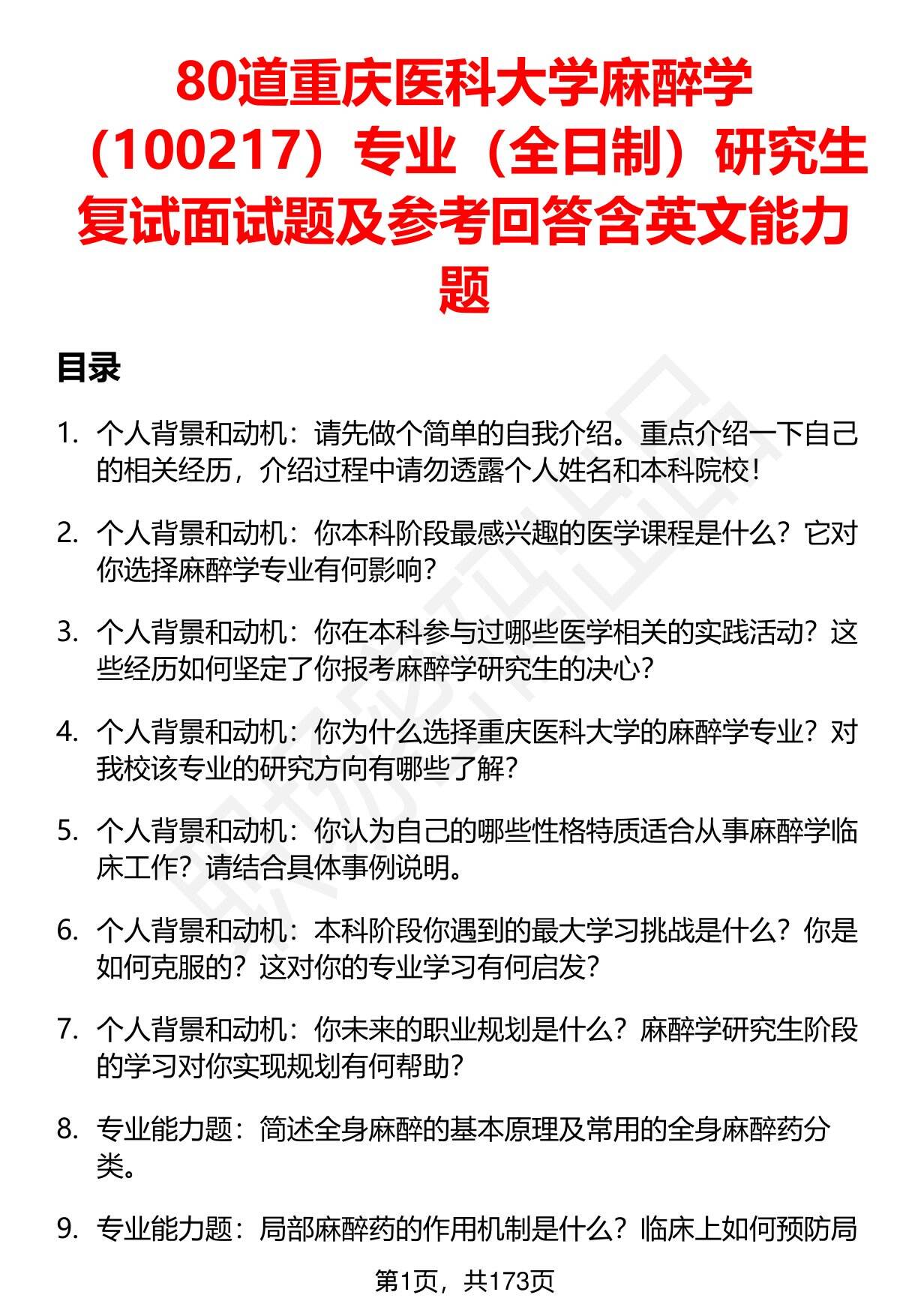 80道重庆医科大学麻醉学（100217）专业（全日制）研究生复试面试题及参考回答含英文能力题

目录

1. 个人背景和动机：请先做个简单的自我介绍。重点介绍一下自己的相关经历，介绍过程中请勿透露个人姓名和本科院校！

2. 个人背景和动机：你本科阶段最感兴趣的医学课程是什么？它对你选择麻醉学专业有何影响？

3. 个人背景和动机：你在本科参与过哪些医学相关的实践活动？这些经历如何坚定了你报考麻醉学研究生的决心？

4. 个人背景和动机：你为什么选择重庆医科大学的麻醉学专业？对我校该专业的研究方向有哪些了解？

5. 个人背景和动机：你认为自己的哪些性格特质适合从事麻醉学临床工作？请结合具体事例说明。

6. 个人背景和动机：本科阶段你遇到的最大学习挑战是什么？你是如何克服的？这对你的专业学习有何启发？

7. 个人背景和动机：你未来的职业规划是什么？麻醉学研究生阶段的学习对你实现规划有何帮助？

8. 专业能力题：简述全身麻醉的基本原理及常用的全身麻醉药分类。

9. 专业能力题：局部麻醉药的作用机制是什么？临床上如何预防局

第1页，共173页